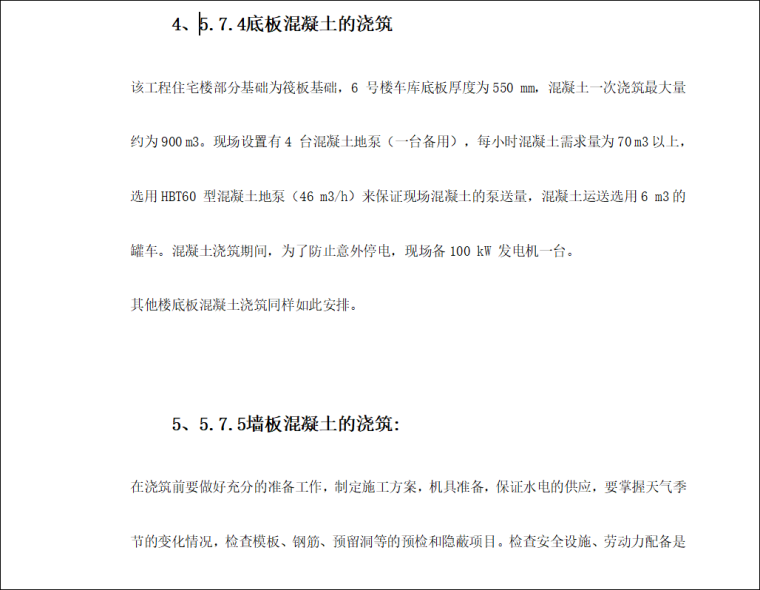 4、5.7.4底板混凝土的浇筑

该工程住宅楼部分基础为筏板基础，6 号楼车库底板厚度为 550 mm，混凝土一次浇筑最大量约为 900 m3。现场设置有 4 台混凝土地泵（一台备用），每小时混凝土需求量为 70 m3 以上，选用 HBT60 型混凝土地泵（46 m3/h）来保证现场混凝土的泵送量，混凝土运送选用 6 m3 的罐车。混凝土浇筑期间，为了防止意外停电，现场备 100 kW 发电机一台。

其他楼底板混凝土浇筑同样如此安排。

5、5.7.5墙板混凝土的浇筑:

在浇筑前要做好充分的准备工作，制定施工方案，机具准备，保证水电的供应，要掌握天气季节的变化情况，检查模板、钢筋、预留洞等的预检和隐蔽项目。检查安全设施、劳动力配备是